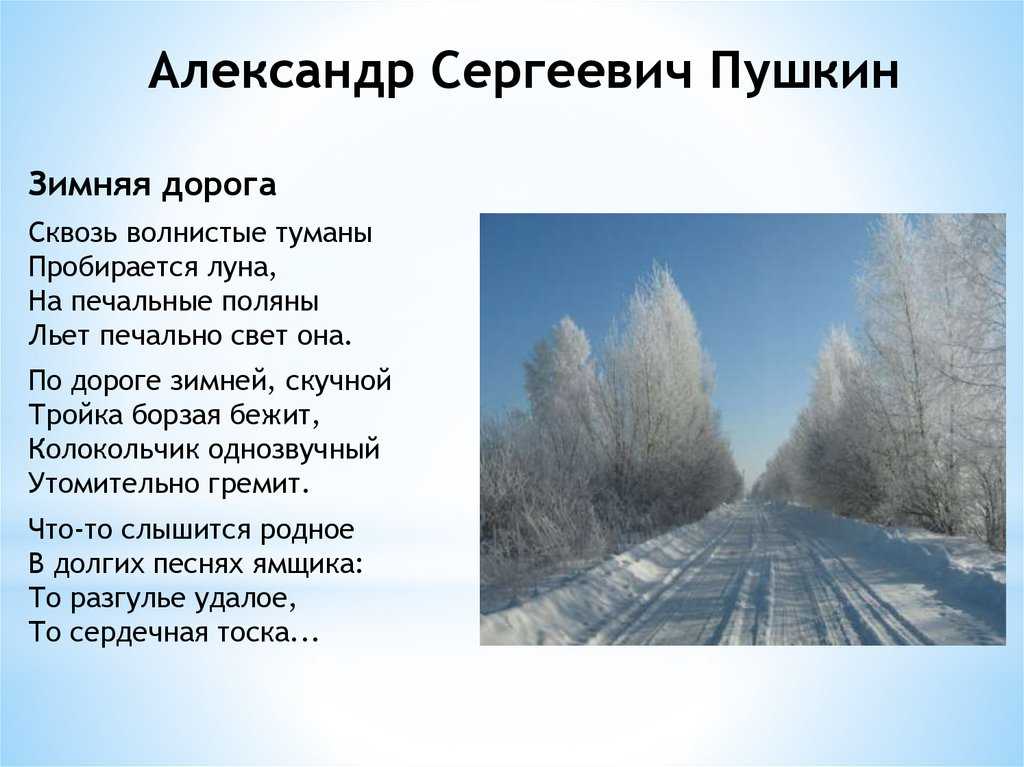 Александр Сергеевич Пушкин

Зимняя дорога

Сквозь волнистые туманы
Пробирается луна,
На печальные поляны
Льет печально свет она.

По дороге зимней, скучной
Тройка борзая бежит,
Колокольчик однозвучный
Утомительно гремит.

Что-то слышится родное
В долгих песнях ямщика:
То разгулье удалое,
То сердечная тоска...